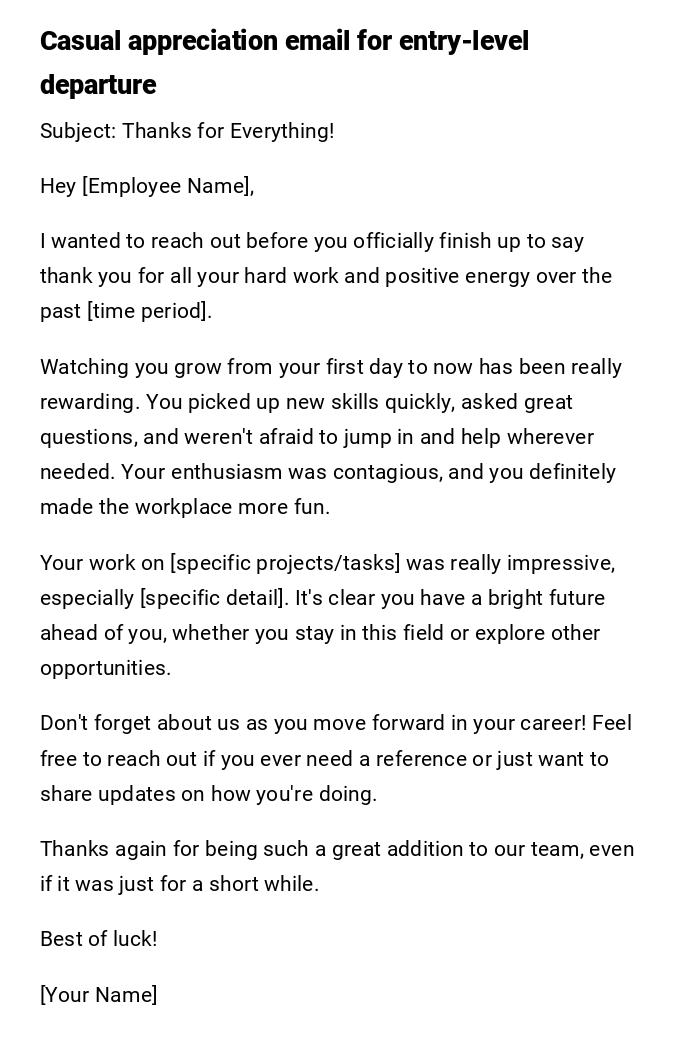 Casual appreciation email for entry-level departure

Subject: Thanks for Everything!

Hey [Employee Name],

I wanted to reach out before you officially finish up to say thank you for all your hard work and positive energy over the past [time period].

Watching you grow from your first day to now has been really rewarding. You picked up new skills quickly, asked great questions, and weren't afraid to jump in and help wherever needed. Your enthusiasm was contagious, and you definitely made the workplace more fun.

Your work on [specific projects/tasks] was really impressive, especially [specific detail]. It's clear you have a bright future ahead of you, whether you stay in this field or explore other opportunities.

Don't forget about us as you move forward in your career! Feel free to reach out if you ever need a reference or just want to share updates on how you're doing.

Thanks again for being such a great addition to our team, even if it was just for a short while.

Best of luck!

[Your Name]